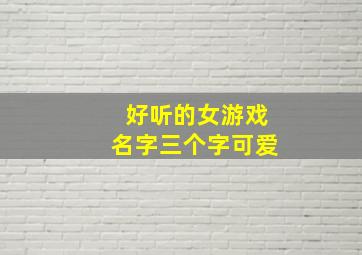 好听的女游戏
名字三个字可爱